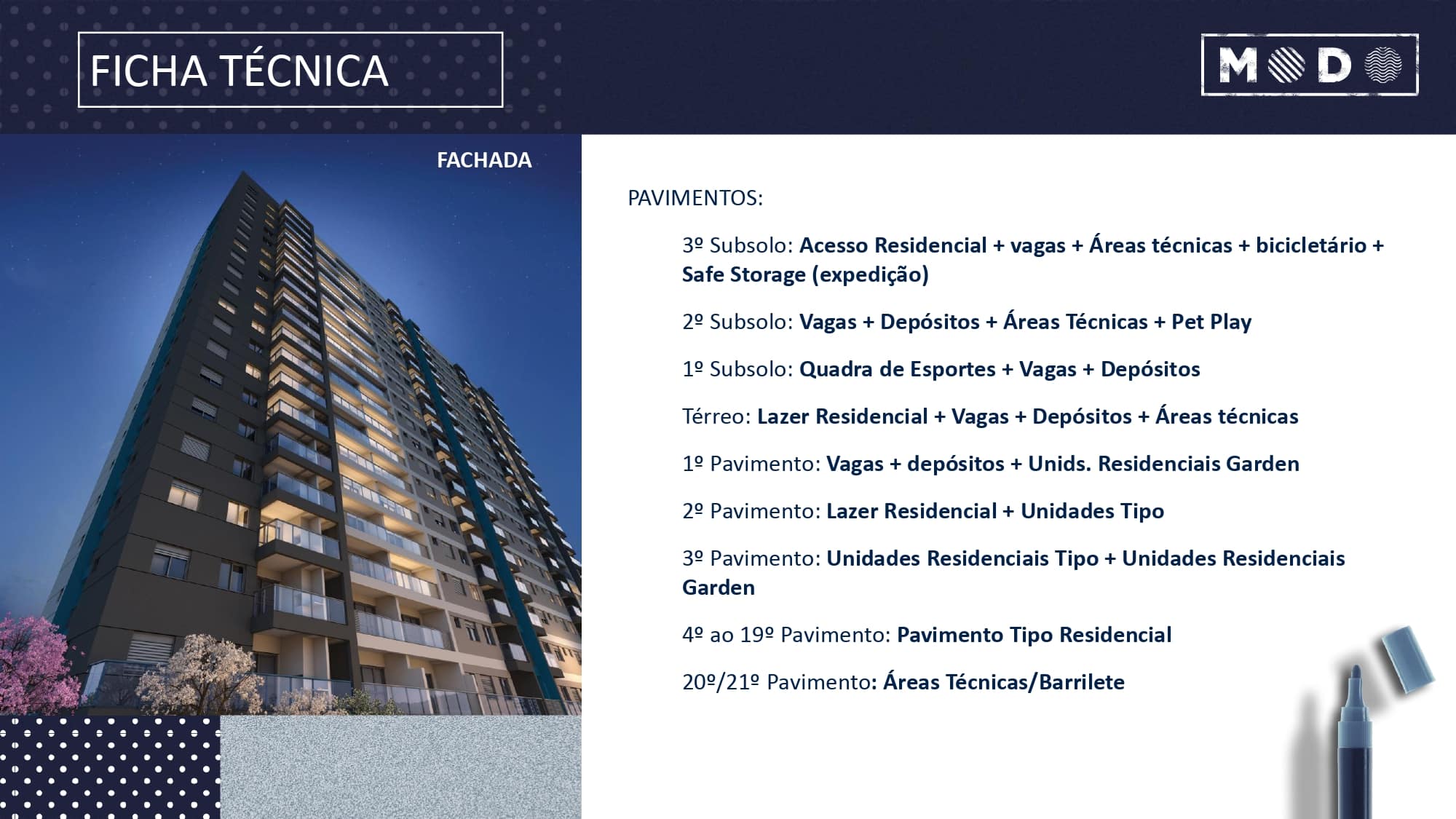 FICHA TÉCNICA

MODO

FACHADA

PAVIMENTOS:

3º Subsolo: Acesso Residencial + vagas + Áreas técnicas + bicicletário + Safe Storage (expedição)

2º Subsolo: Vagas + Depósitos + Áreas Técnicas + Pet Play

1º Subsolo: Quadra de Esportes + Vagas + Depósitos

Térreo: Lazer Residencial + Vagas + Depósitos + Áreas técnicas

1º Pavimento: Vagas + depósitos + Unids. Residenciais Garden

2º Pavimento: Lazer Residencial + Unidades Tipo

3º Pavimento: Unidades Residenciais Tipo + Unidades Residenciais Garden

4º ao 19º Pavimento: Pavimento Tipo Residencial

20º/21º Pavimento: Áreas Técnicas/Barrilete